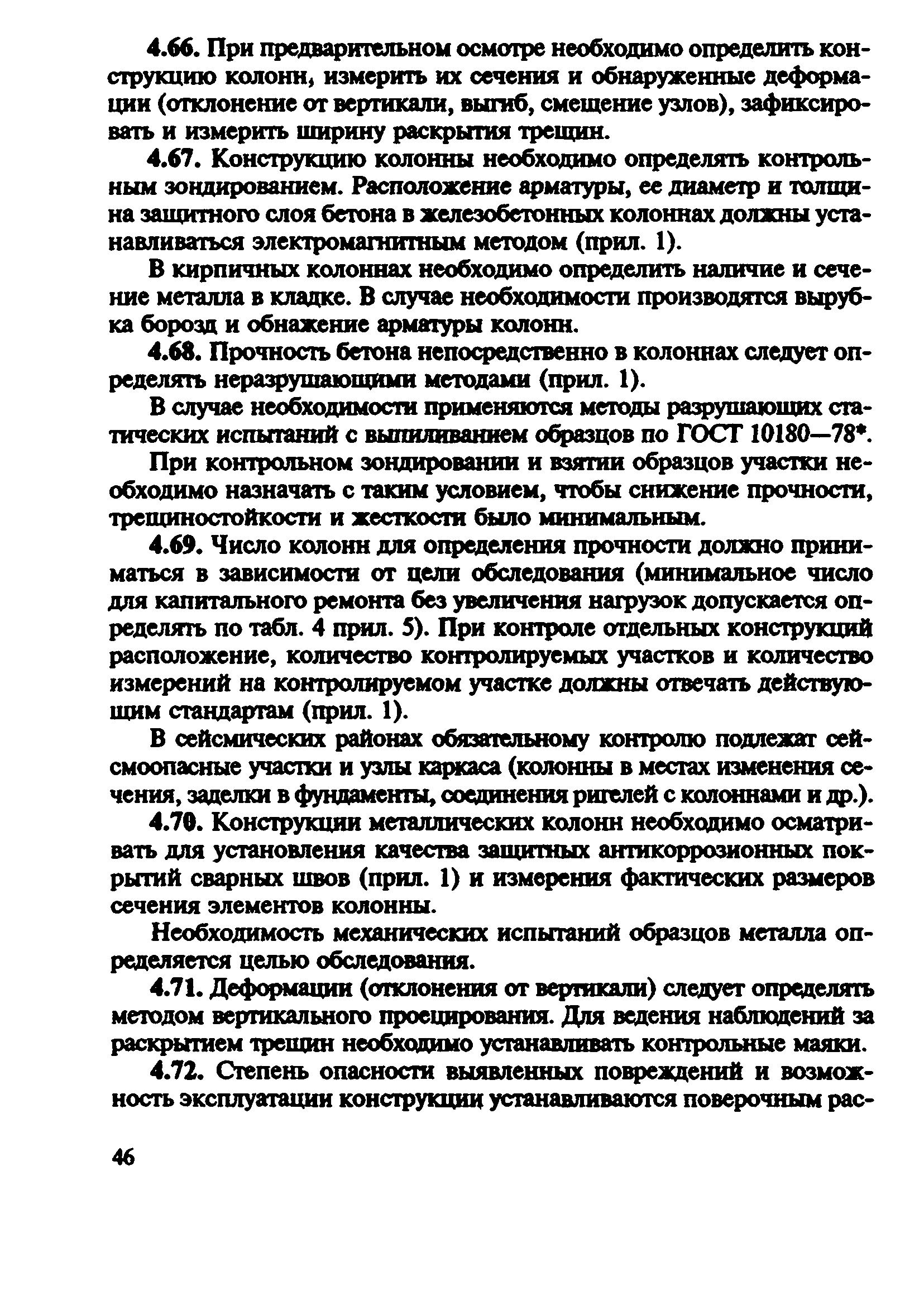 4.66. При предварительном осмотре необходимо определить конструкцию колонн, измерить их сечения и обнаруженные деформации (отклонение от вертикали, выгиб, смещение узлов), зафиксировать и измерить ширину раскрытия трещин.

4.67. Конструкцию колонны необходимо определять контрольным зондированием. Расположение арматуры, ее диаметр и толщина защитного слоя бетона в железобетонных колоннах должны устанавливаться электромагнитным методом (прил. 1).

В кирпичных колоннах необходимо определить наличие и сечение металла в кладке. В случае необходимости производятся вырубка борозд и обнажение арматуры колонн.

4.68. Прочность бетона непосредственно в колоннах следует определять неразрушающими методами (прил. 1).

В случае необходимости применяются методы разрушающих статических испытаний с выпиливанием образцов по ГОСТ 10180—78*.

При контрольном зондировании и взятии образцов участки необходимо назначать с таким условием, чтобы снижение прочности, трещиностойкости и жесткости было минимальным.

4.69. Число колонн для определения прочности должно приниматься в зависимости от цели обследования (минимальное число для капитального ремонта без увеличения нагрузок допускается определять по табл. 4 прил. 5). При контроле отдельных конструкций расположение, количество контролируемых участков и количество измерений на контролируемом участке должны отвечать действующим стандартам (прил. 1).

В сейсмических районах обязательному контролю подлежат сейсмоопасные участки и узлы каркаса (колонны в местах изменения сечения, заделки в фундаменты, соединения ригелей с колоннами и др.).

4.70. Конструкции металлических колонн необходимо осматривать для установления качества защитных антикоррозионных покрытий сварных швов (прил. 1) и измерения фактических размеров сечения элементов колонны.

Необходимость механических испытаний образцов металла определяется целью обследования.

4.71. Деформации (отклонения от вертикали) следует определять методом вертикального проецирования. Для ведения наблюдений за раскрытием трещин необходимо устанавливать контрольные маяки.

4.72. Степень опасности выявленных повреждений и возможность эксплуатации конструкции устанавливаются поверочным рас-

46